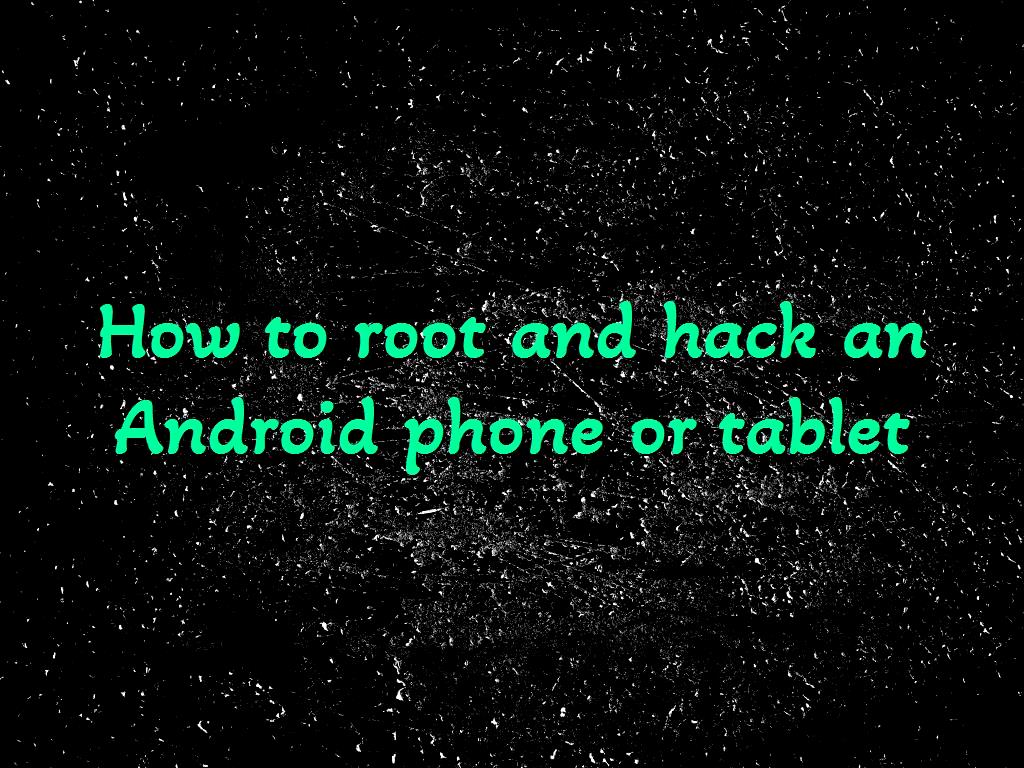 How to root and hack an Android phone or tablet